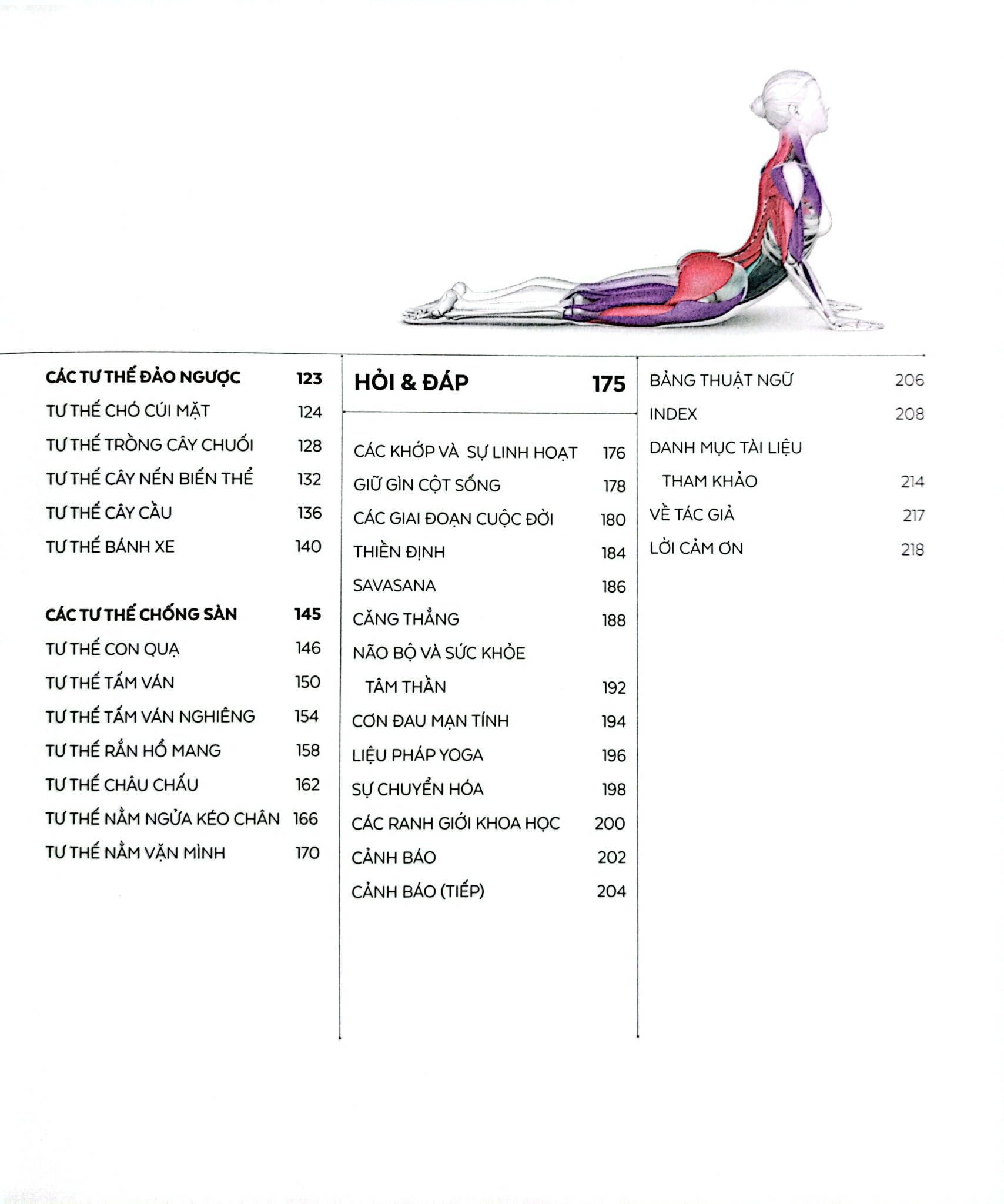 CÁC TƯ THẾ ĐẢO NGƯỢC 123
TƯ THẾ CHÓ CÚI MẶT 124
TƯ THẾ TRỒNG CÂY CHUỐI 128
TƯ THẾ CÂY NẾN BIẾN THỂ 132
TƯ THẾ CÂY CẦU 136
TƯ THẾ BÁNH XE 140

CÁC TƯ THẾ CHỐNG SÀN 145
TƯ THẾ CON QUẠ 146
TƯ THẾ TẤM VÁN 150
TƯ THẾ TẤM VÁN NGHIÊNG 154
TƯ THẾ RẮN HỔ MANG 158
TƯ THẾ CHÂU CHẤU 162
TƯ THẾ NẰM NGỬA KÉO CHÂN 166
TƯ THẾ NẰM VẶN MÌNH 170

HỎI & ĐÁP 175

CÁC KHỚP VÀ SỰ LINH HOẠT 176
GIỮ GÌN CỘT SỐNG 178
CÁC GIAI ĐOẠN CUỘC ĐỜI 180
THIỀN ĐỊNH 184
SAVASANA 186
CĂNG THẲNG 188
NÃO BỘ VÀ SỨC KHỎE TÂM THẦN 192
CƠN ĐAU MẠN TÍNH 194
LIỆU PHÁP YOGA 196
SỰ CHUYỂN HÓA 198
CÁC RANH GIỚI KHOA HỌC 200
CẢNH BÁO 202
CẢNH BÁO (TIẾP) 204

BẢNG THUẬT NGỮ 206
INDEX 208
DANH MỤC TÀI LIỆU THAM KHẢO 214
VỀ TÁC GIẢ 217
LỜI CẢM ƠN 218